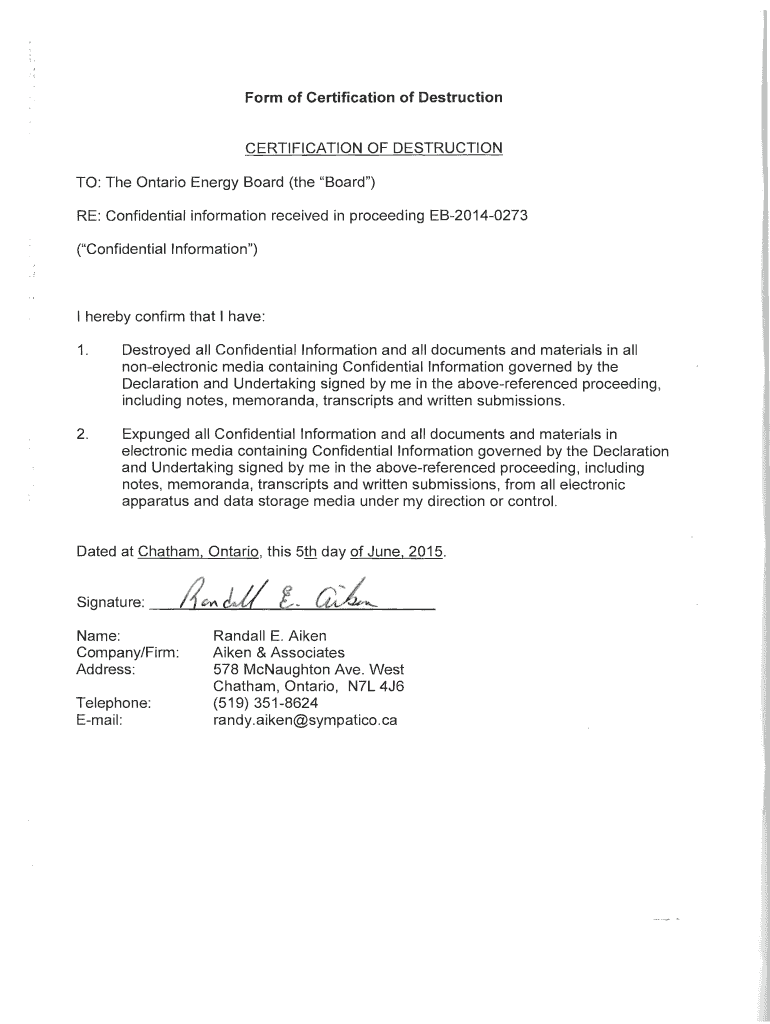 Form of Certification of Destruction

CERTIFICATION OF DESTRUCTION

TO: The Ontario Energy Board (the "Board")

RE: Confidential information received in proceeding EB-2014-0273

("Confidential Information")

I hereby confirm that I have:

1. Destroyed all Confidential Information and all documents and materials in all non-electronic media containing Confidential Information governed by the Declaration and Undertaking signed by me in the above-referenced proceeding, including notes, memoranda, transcripts and written submissions.

2. Expunged all Confidential Information and all documents and materials in electronic media containing Confidential Information governed by the Declaration and Undertaking signed by me in the above-referenced proceeding, including notes, memoranda, transcripts and written submissions, from all electronic apparatus and data storage media under my direction or control.

Dated at Chatham, Ontario, this 5th day of June, 2015.

Signature: Randall E. Aiken

Name: Randall E. Aiken
Company/Firm: Aiken & Associates
Address: 578 McNaughton Ave. West
Chatham, Ontario, N7L 4J6
Telephone: (519) 351-8624
E-mail: randy.aiken@sympatico.ca